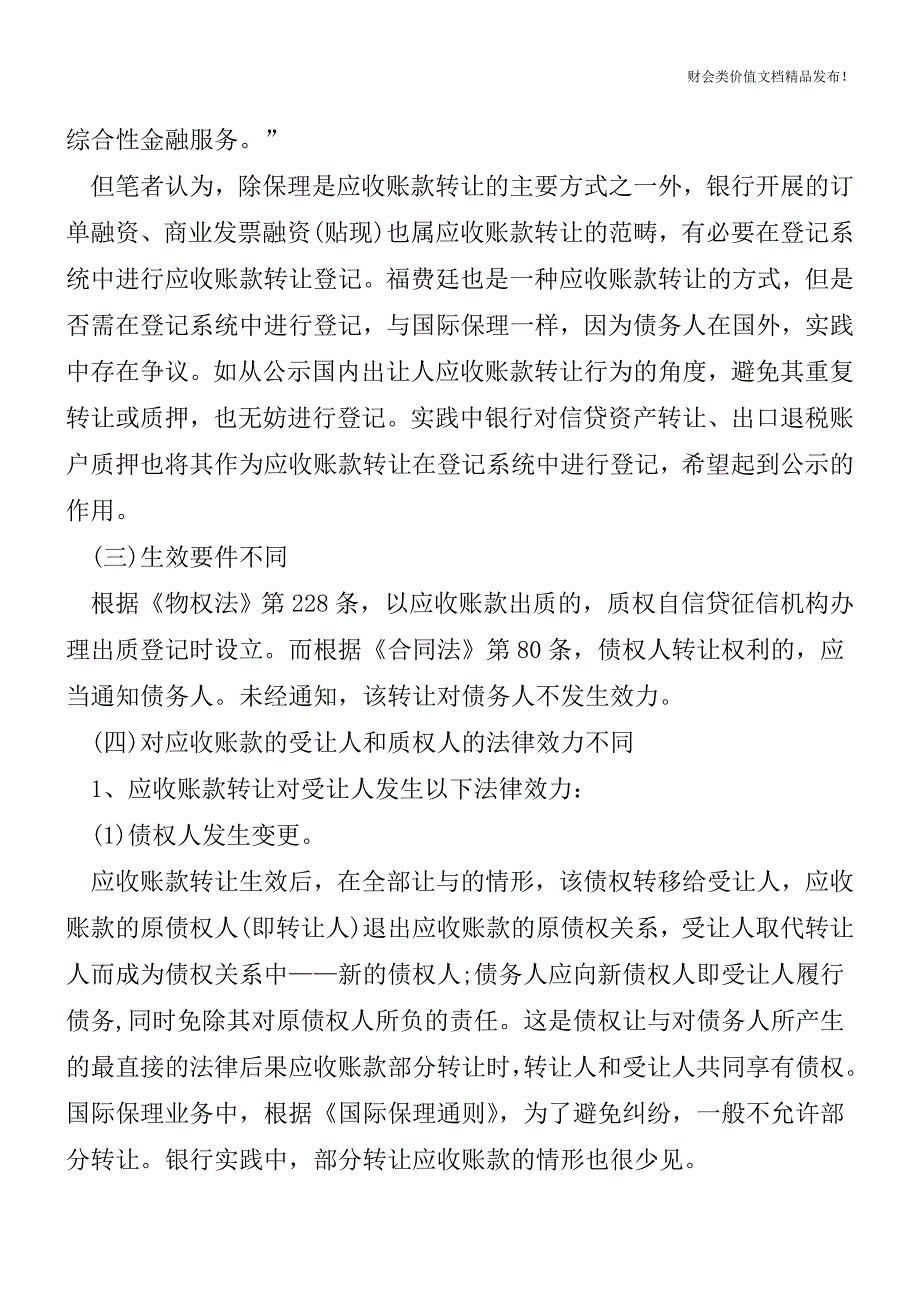 财会类价值文档精品发布!

综合性金融服务。”

但笔者认为，除保理是应收账款转让的主要方式之一外，银行开展的订单融资、商业发票融资(贴现)也属应收账款转让的范畴，有必要在登记系统中进行应收账款转让登记。福费廷也是一种应收账款转让的方式，但是否需在登记系统中进行登记，与国际保理一样，因为债务人在国外，实践中存在争议。如从公示国内出让人应收账款转让行为的角度，避免其重复转让或质押，也无妨进行登记。实践中银行对信贷资产转让、出口退税账户质押也将其作为应收账款转让在登记系统中进行登记，希望起到公示的作用。

(三)生效要件不同

根据《物权法》第228条，以应收账款出质的，质权自信贷征信机构办理出质登记时设立。而根据《合同法》第80条，债权人转让权利的，应当通知债务人。未经通知，该转让对债务人不发生效力。

(四)对应收账款的受让人和质权人的法律效力不同

1、应收账款转让对受让人发生以下法律效力：

(1)债权人发生变更。

应收账款转让生效后，在全部让与的情形，该债权转移给受让人，应收账款的原债权人(即转让人)退出应收账款的原债权关系，受让人取代转让人而成为债权关系中——新的债权人;债务人应向新债权人即受让人履行债务,同时免除其对原债权人所负的责任。这是债权让与对债务人所产生的最直接的法律后果应收账款部分转让时,转让人和受让人共同享有债权。国际保理业务中，根据《国际保理通则》，为了避免纠纷，一般不允许部分转让。银行实践中，部分转让应收账款的情形也很少见。